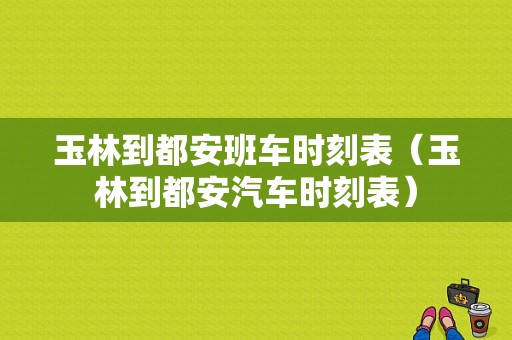 玉林到都安班车时刻表（玉林到都安汽车时刻表）